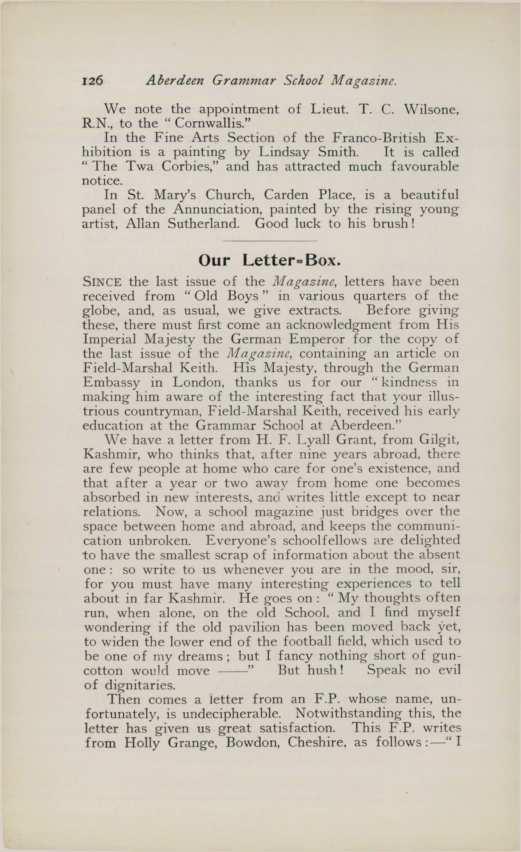 126 Aberdeen Grammar School Magazine.

We note the appointment of Lieut. T. C. Wilsone, R.N., to the "Cornwallis."

In the Fine Arts Section of the Franco-British Exhibition is a painting by Lindsay Smith. It is called "The Twa Corbies," and has attracted much favourable notice.

In St. Mary's Church, Carden Place, is a beautiful panel of the Annunciation, painted by the rising young artist, Allan Sutherland. Good luck to his brush!

Our Letter-Box.

SINCE the last issue of the Magazine, letters have been received from "Old Boys" in various quarters of the globe, and, as usual, we give extracts. Before giving these, there must first come an acknowledgment from His Imperial Majesty the German Emperor for the copy of the last issue of the Magazine, containing an article on Field-Marshal Keith. His Majesty, through the German Embassy in London, thanks us for our "kindness in making him aware of the interesting fact that your illustrious countryman, Field-Marshal Keith, received his early education at the Grammar School at Aberdeen."

We have a letter from H. F. Lyall Grant, from Gilgit, Kashmir, who thinks that, after nine years abroad, there are few people at home who care for one's existence, and that after a year or two away from home one becomes absorbed in new interests, and writes little except to near relations. Now, a school magazine just bridges over the space between home and abroad, and keeps the communication unbroken. Everyone's schoolfellows are delighted to have the smallest scrap of information about the absent one: so write to us whenever you are in the mood, sir, for you must have many interesting experiences to tell about in far Kashmir. He goes on: "My thoughts often run, when alone, on the old School, and I find myself wondering if the old pavilion has been moved back yet, to widen the lower end of the football field, which used to be one of my dreams; but I fancy nothing short of guncotton would move ——" But hush! Speak no evil of dignitaries.

Then comes a letter from an F.P. whose name, unfortunately, is undecipherable. Notwithstanding this, the letter has given us great satisfaction. This F.P. writes from Holly Grange, Bowdon, Cheshire, as follows:—"I